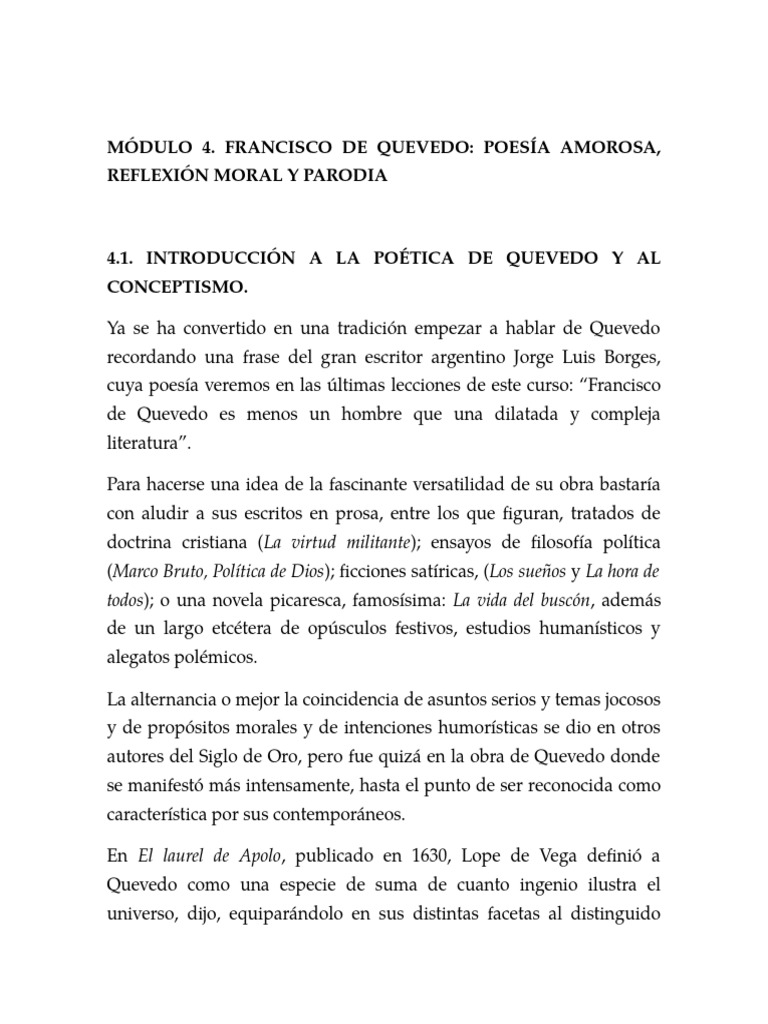 MÓDULO 4. FRANCISCO DE QUEVEDO: POESÍA AMOROSA, REFLEXIÓN MORAL Y PARODIA

4.1. INTRODUCCIÓN A LA POÉTICA DE QUEVEDO Y AL CONCEPTISMO.

Ya se ha convertido en una tradición empezar a hablar de Quevedo recordando una frase del gran escritor argentino Jorge Luis Borges, cuya poesía veremos en las últimas lecciones de este curso: “Francisco de Quevedo es menos un hombre que una dilatada y compleja literatura”.

Para hacerse una idea de la fascinante versatilidad de su obra bastaría con aludir a sus escritos en prosa, entre los que figuran, tratados de doctrina cristiana (La virtud militante); ensayos de filosofía política (Marco Bruto, Política de Dios); ficciones satíricas, (Los sueños y La hora de todos); o una novela picaresca, famosísima: La vida del buscón, además de un largo etcétera de opúsculos festivos, estudios humanísticos y alegatos polémicos.

La alternancia o mejor la coincidencia de asuntos serios y temas jocosos y de propósitos morales y de intenciones humorísticas se dio en otros autores del Siglo de Oro, pero fue quizá en la obra de Quevedo donde se manifestó más intensamente, hasta el punto de ser reconocida como característica por sus contemporáneos.

En El laurel de Apolo, publicado en 1630, Lope de Vega definió a Quevedo como una especie de suma de cuanto ingenio ilustra el universo, dijo, equiparándolo en sus distintas facetas al distinguido